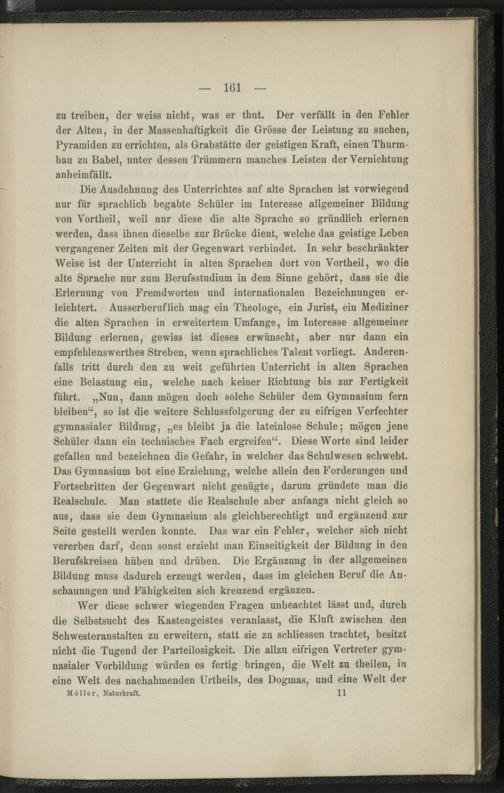 — 161 —

zu treiben, der weiss nicht, was er thut. Der verfällt in den Fehler der Alten, in der Massenhaftigkeit die Grösse der Leistung zu suchen, Pyramiden zu errichten, als Grabstätte der geistigen Kraft, einen Thurmbau zu Babel, unter dessen Trümmern manches Leisten der Vernichtung anheimfällt.

Die Ausdehnung des Unterrichtes auf alte Sprachen ist vorwiegend nur für sprachlich begabte Schüler im Interesse allgemeiner Bildung von Vortheil, weil nur diese die alte Sprache so gründlich erlernen werden, dass ihnen dieselbe zur Brücke dient, welche das geistige Leben vergangener Zeiten mit der Gegenwart verbindet. In sehr beschränkter Weise ist der Unterricht in alten Sprachen dort von Vortheil, wo die alte Sprache nur zum Berufsstudium in dem Sinne gehört, dass sie die Erlernung von Fremdworten und internationalen Bezeichnungen erleichtert. Ausserberuflich mag ein Theologe, ein Jurist, ein Mediziner die alten Sprachen in erweitertem Umfange, im Interesse allgemeiner Bildung erlernen, gewiss ist dieses erwünscht, aber nur dann ein empfehlenswerthes Streben, wenn sprachliches Talent vorliegt. Anderenfalls tritt durch den zu weit geführten Unterricht in alten Sprachen eine Belastung ein, welche nach keiner Richtung bis zur Fertigkeit führt. „Nun, dann mögen doch solche Schüler dem Gymnasium fern bleiben“, so ist die weitere Schlussfolgerung der zu eifrigen Verfechter gymnasialer Bildung, „es bleibt ja die lateinlose Schule; mögen jene Schüler dann ein technisches Fach ergreifen“. Diese Worte sind leider gefallen und bezeichnen die Gefahr, in welcher das Schulwesen schwebt. Das Gymnasium bot eine Erziehung, welche allein den Forderungen und Fortschritten der Gegenwart nicht genügte, darum gründete man die Realschule. Man stattete die Realschule aber anfangs nicht gleich so aus, dass sie dem Gymnasium als gleichberechtigt und ergänzend zur Seite gestellt werden konnte. Das war ein Fehler, welcher sich nicht vererben darf, denn sonst erzieht man Einseitigkeit der Bildung in den Berufskreisen hüben und drüben. Die Ergänzung in der allgemeinen Bildung muss dadurch erzeugt werden, dass im gleichen Beruf die Anschauungen und Fähigkeiten sich kreuzend ergänzen.

Wer diese schwer wiegenden Fragen unbeachtet lässt und, durch die Selbstsucht des Kastengeistes veranlasst, die Kluft zwischen den Schwesteranstalten zu erweitern, statt sie zu schliessen trachtet, besitzt nicht die Tugend der Parteilosigkeit. Die allzu eifrigen Vertreter gymnasialer Vorbildung würden es fertig bringen, die Welt zu theilen, in eine Welt des nachahmenden Urtheils, des Dogmas, und eine Welt der

Möller, Naturkraft. 11